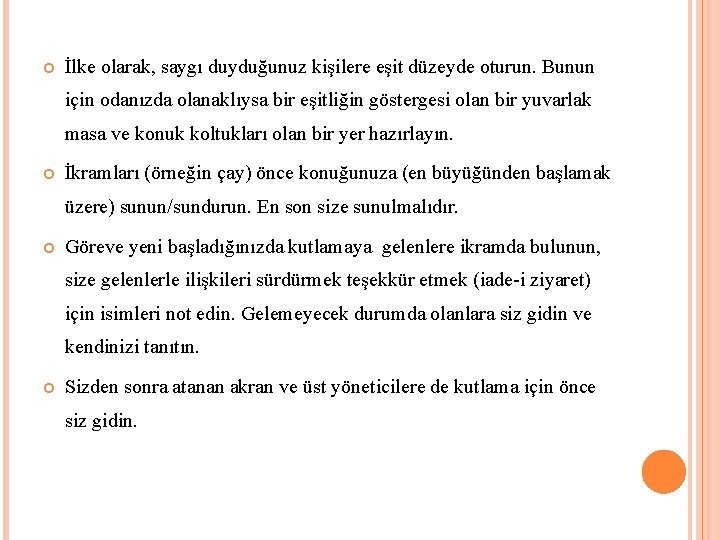 İlke olarak, saygı duyduğunuz kişilere eşit düzeyde oturun. Bunun için odanızda olanaklıysa bir eşitliğin göstergesi olan bir yuvarlak masa ve konuk koltukları olan bir yer hazırlayın.

İkramları (örneğin çay) önce konuğunuza (en büyüğünden başlamak üzere) sunun/sundurun. En son size sunulmalıdır.

Göreve yeni başladığınızda kutlamaya gelenlere ikramda bulunun, size gelenlerle ilişkileri sürdürmek teşekkür etmek (iade-i ziyaret) için isimleri not edin. Gelemeyecek durumda olanlara siz gidin ve kendinizi tanıtın.

Sizden sonra atanan akran ve üst yöneticilere de kutlama için önce siz gidin.